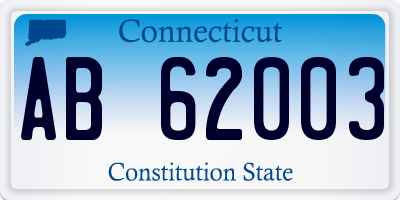 Connecticut

AB 62003

Constitution State